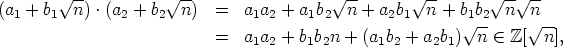 $(a_1 + b_1\sqrt{n}) \cdot (a_2 + b_2\sqrt{n}) = a_1a_2 + a_1b_2\sqrt{n} + a_2b_1\sqrt{n} + b_1b_2\sqrt{n}\sqrt{n}$

$= a_1a_2 + b_1b_2n + (a_1b_2 + a_2b_1)\sqrt{n} \in \mathbb{Z}[\sqrt{n}],$